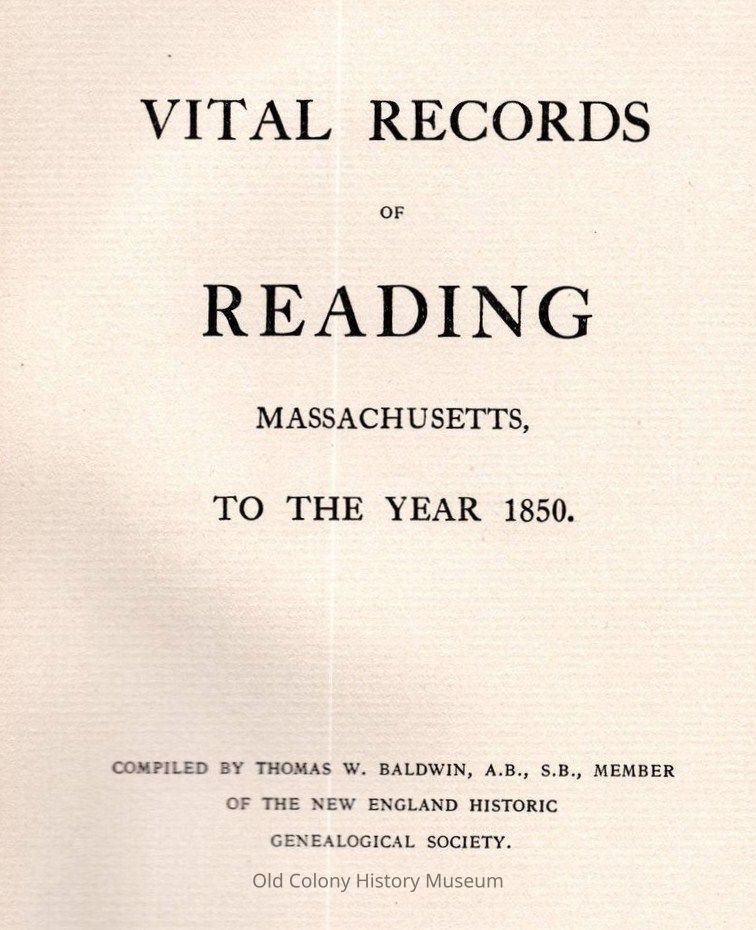 VITAL RECORDS

OF

READING

MASSACHUSETTS,

TO THE YEAR 1850.

COMPILED BY THOMAS W. BALDWIN, A.B., S.B., MEMBER
OF THE NEW ENGLAND HISTORIC
GENEALOGICAL SOCIETY.

Old Colony History Museum